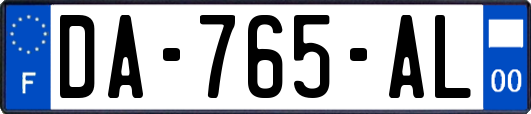 F
DA-765-AL
00